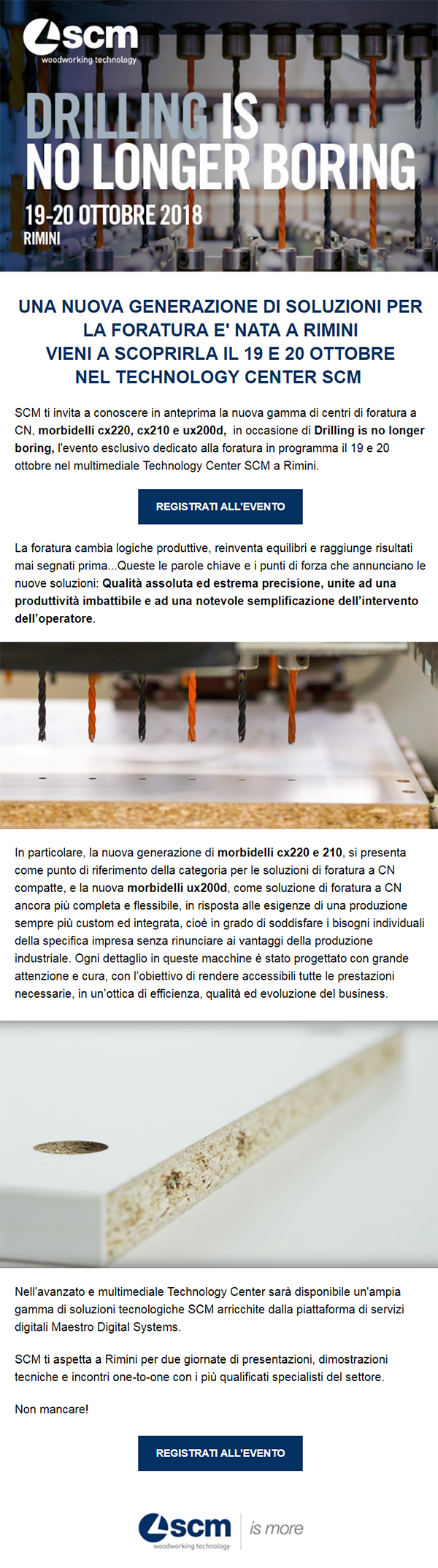 scm
woodworking technology

DRILLING IS NO LONGER BORING

19-20 OTTOBRE 2018
RIMINI

UNA NUOVA GENERAZIONE DI SOLUZIONI PER LA FORATURA E' NATA A RIMINI
VIENI A SCOPRIRLA IL 19 E 20 OTTOBRE NEL TECHNOLOGY CENTER SCM

SCM ti invita a conoscere in anteprima la nuova gamma di centri di foratura a CN, morbidelli cx220, cx210 e ux200d, in occasione di Drilling is no longer boring, l'evento esclusivo dedicato alla foratura in programma il 19 e 20 ottobre nel multimediale Technology Center SCM a Rimini.

REGISTRATI ALL'EVENTO

La foratura cambia logiche produttive, reinventa equilibri e raggiunge risultati mai segnati prima...Queste le parole chiave e i punti di forza che annunciano le nuove soluzioni: Qualità assoluta ed estrema precisione, unite ad una produttività imbattibile e ad una notevole semplificazione dell'intervento dell'operatore.

In particolare, la nuova generazione di morbidelli cx220 e 210, si presenta come punto di riferimento della categoria per le soluzioni di foratura a CN compatte, e la nuova morbidelli ux200d, come soluzione di foratura a CN ancora più completa e flessibile, in risposta alle esigenze di una produzione sempre più custom ed integrata, cioè in grado di soddisfare i bisogni individuali della specifica impresa senza rinunciare ai vantaggi della produzione industriale. Ogni dettaglio in queste macchine è stato progettato con grande attenzione e cura, con l'obiettivo di rendere accessibili tutte le prestazioni necessarie, in un'ottica di efficienza, qualità ed evoluzione del business.

Nell'avanzato e multimediale Technology Center sarà disponibile un'ampia gamma di soluzioni tecnologiche SCM arricchite dalla piattaforma di servizi digitali Maestro Digital Systems.

SCM ti aspetta a Rimini per due giornate di presentazioni, dimostrazioni tecniche e incontri one-to-one con i più qualificati specialisti del settore.

Non mancare!

REGISTRATI ALL'EVENTO

scm
woodworking technology
is more